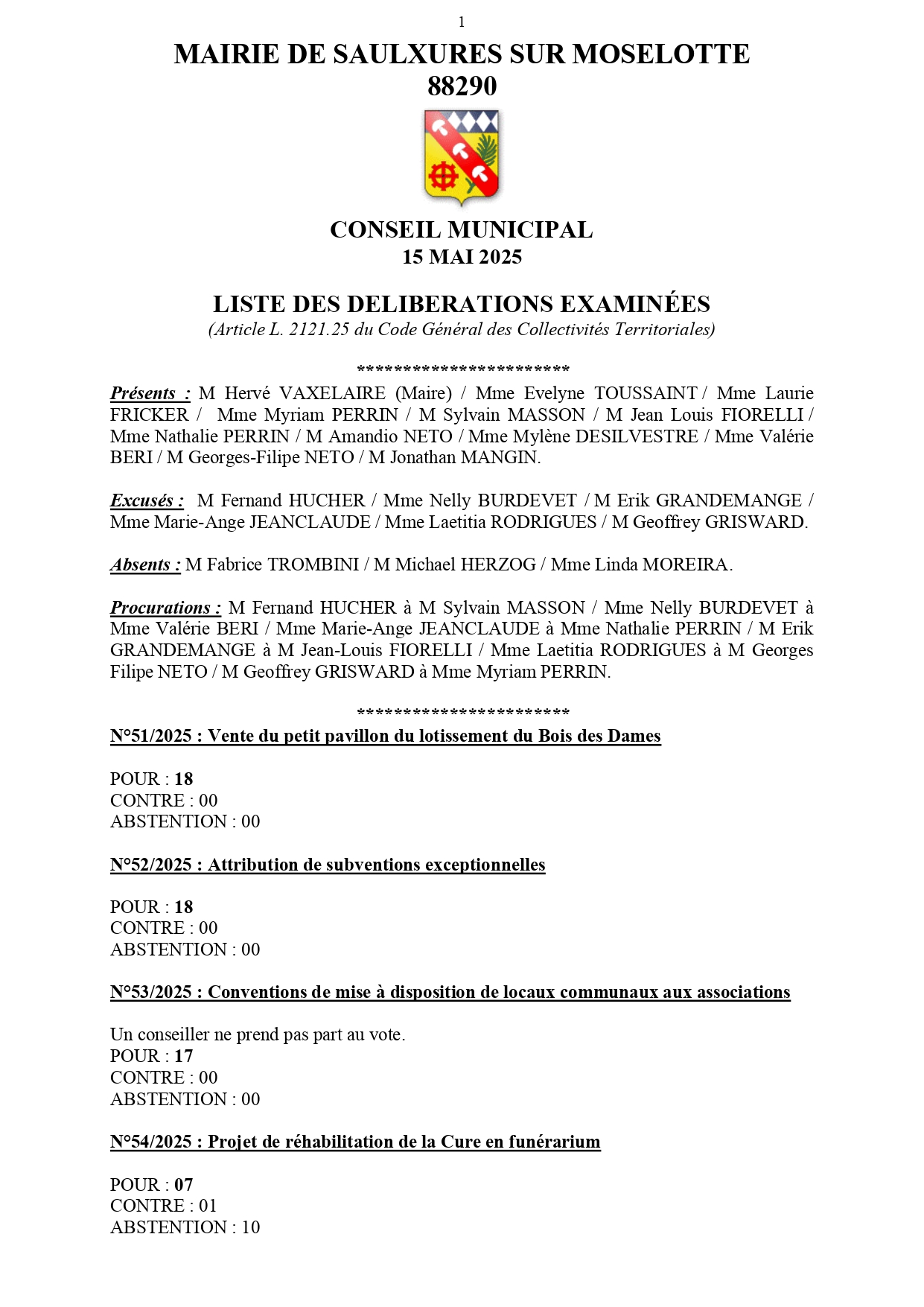 1

MAIRIE DE SAULXURES SUR MOSELOTTE
88290

CONSEIL MUNICIPAL
15 MAI 2025

LISTE DES DELIBERATIONS EXAMINÉES
(Article L. 2121.25 du Code Général des Collectivités Territoriales)

************************

Présents : M Hervé VAXELAIRE (Maire) / Mme Evelyne TOUSSAINT / Mme Laurie FRICKER / Mme Myriam PERRIN / M Sylvain MASSON / M Jean Louis FIORELLI / Mme Nathalie PERRIN / M Amandio NETO / Mme Mylène DESILVESTRE / Mme Valérie BERI / M Georges-Filipe NETO / M Jonathan MANGIN.

Excusés : M Fernand HUCHER / Mme Nelly BURDEVET / M Erik GRANDEMANGE / Mme Marie-Ange JEANCLAUDE / Mme Laetitia RODRIGUES / M Geoffrey GRISWARD.

Absents : M Fabrice TROMBINI / M Michael HERZOG / Mme Linda MOREIRA.

Procurations : M Fernand HUCHER à M Sylvain MASSON / Mme Nelly BURDEVET à Mme Valérie BERI / Mme Marie-Ange JEANCLAUDE à Mme Nathalie PERRIN / M Erik GRANDEMANGE à M Jean-Louis FIORELLI / Mme Laetitia RODRIGUES à M Georges Filipe NETO / M Geoffrey GRISWARD à Mme Myriam PERRIN.

************************

N°51/2025 : Vente du petit pavillon du lotissement du Bois des Dames

POUR : 18
CONTRE : 00
ABSTENTION : 00

N°52/2025 : Attribution de subventions exceptionnelles

POUR : 18
CONTRE : 00
ABSTENTION : 00

N°53/2025 : Conventions de mise à disposition de locaux communaux aux associations

Un conseiller ne prend pas part au vote.
POUR : 17
CONTRE : 00
ABSTENTION : 00

N°54/2025 : Projet de réhabilitation de la Cure en funérarium

POUR : 07
CONTRE : 01
ABSTENTION : 10